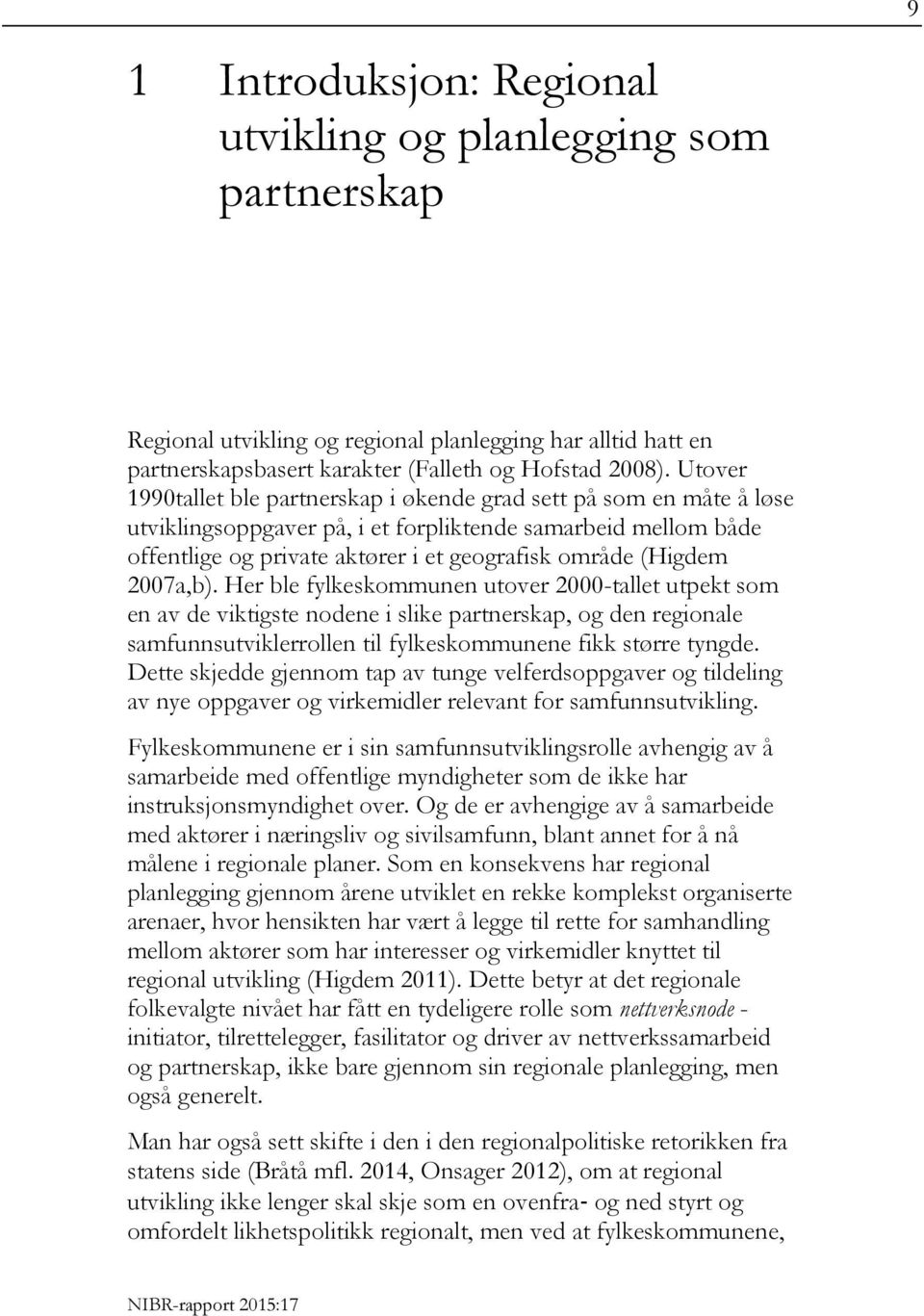 9

1 Introduksjon: Regional utvikling og planlegging som partnerskap

Regional utvikling og regional planlegging har alltid hatt en partnerskapsbasert karakter (Falleth og Hofstad 2008). Utover 1990tallet ble partnerskap i økende grad sett på som en måte å løse utviklingsoppgaver på, i et forpliktende samarbeid mellom både offentlige og private aktører i et geografisk område (Higdem 2007a,b). Her ble fylkeskommunen utover 2000-tallet utpekt som en av de viktigste nodene i slike partnerskap, og den regionale samfunnsutviklerrollen til fylkeskommunene fikk større tyngde. Dette skjedde gjennom tap av tunge velferdsoppgaver og tildeling av nye oppgaver og virkemidler relevant for samfunnsutvikling.

Fylkeskommunene er i sin samfunnsutviklingsrolle avhengig av å samarbeide med offentlige myndigheter som de ikke har instruksjonsmyndighet over. Og de er avhengige av å samarbeide med aktører i næringsliv og sivilsamfunn, blant annet for å nå målene i regionale planer. Som en konsekvens har regional planlegging gjennom årene utviklet en rekke komplekst organiserte arenaer, hvor hensikten har vært å legge til rette for samhandling mellom aktører som har interesser og virkemidler knyttet til regional utvikling (Higdem 2011). Dette betyr at det regionale folkevalgte nivået har fått en tydeligere rolle som nettverksnode - initiator, tilrettelegger, fasilitator og driver av nettverkssamarbeid og partnerskap, ikke bare gjennom sin regionale planlegging, men også generelt.

Man har også sett skifte i den i den regionalpolitiske retorikken fra statens side (Bråtå mfl. 2014, Onsager 2012), om at regional utvikling ikke lenger skal skje som en ovenfra- og ned styrt og omfordelt likhetspolitikk regionalt, men ved at fylkeskommunene,

NIBR-rapport 2015:17